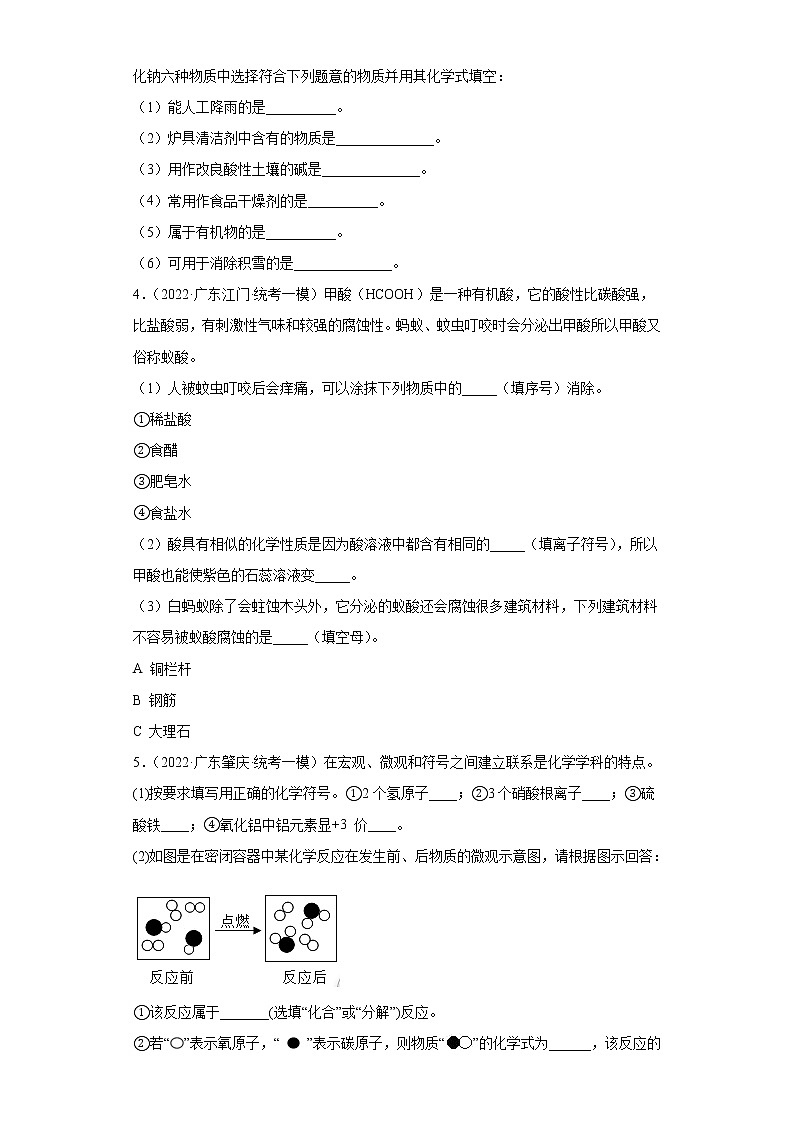 化钠六种物质中选择符合下列题意的物质并用其化学式填空：

（1）能人工降雨的是__________。

（2）炉具清洁剂中含有的物质是______________。

（3）用作改良酸性土壤的碱是______________。

（4）常用作食品干燥剂的是__________。

（5）属于有机物的是__________。

（6）可用于消除积雪的是______________。

4．（2022·广东江门·统考一模）甲酸（HCOOH）是一种有机酸，它的酸性比碳酸强，比盐酸弱，有刺激性气味和较强的腐蚀性。蚂蚁、蚊虫叮咬时会分泌出甲酸所以甲酸又俗称蚁酸。

（1）人被蚊虫叮咬后会痒痛，可以涂抹下列物质中的_____（填序号）消除。

①稀盐酸

②食醋

③肥皂水

④食盐水

（2）酸具有相似的化学性质是因为酸溶液中都含有相同的_____（填离子符号），所以甲酸也能使紫色的石蕊溶液变_____。

（3）白蚂蚁除了会蛀蚀木头外，它分泌的蚁酸还会腐蚀很多建筑材料，下列建筑材料不容易被蚁酸腐蚀的是_____（填空母）。

A 铜栏杆

B 钢筋

C 大理石

5．（2022·广东肇庆·统考一模）在宏观、微观和符号之间建立联系是化学学科的特点。

(1)按要求填写用正确的化学符号。①2个氢原子____；②3个硝酸根离子____；③硫酸铁____；④氧化铝中铝元素显+3 价____。

(2)如图是在密闭容器中某化学反应在发生前、后物质的微观示意图，请根据图示回答：

点燃

反应前　　反应后

①该反应属于_______(选填“化合”或“分解”)反应。

②若“○”表示氧原子，“ ● ”表示碳原子，则物质“●○”的化学式为______，该反应的